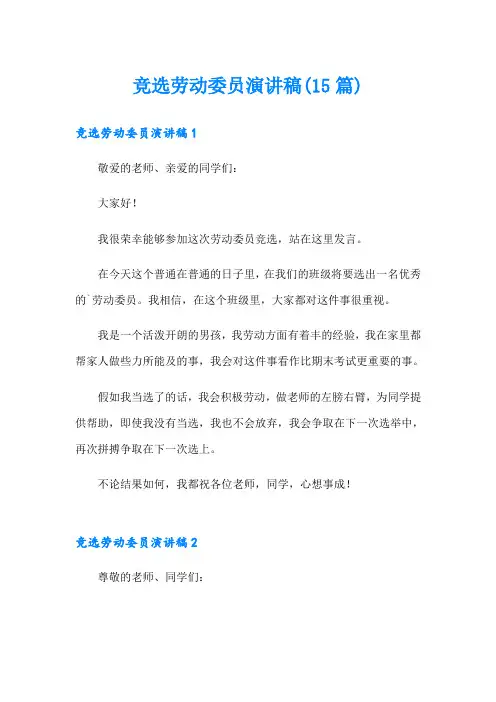 竞选劳动委员演讲稿(15 篇)

竞选劳动委员演讲稿 1

敬爱的老师、亲爱的同学们：

大家好！

我很荣幸能够参加这次劳动委员竞选，站在这里发言。

在今天这个普通在普通的日子里，在我们的班级将要选出一名优秀的`劳动委员。我相信，在这个班级里，大家都对这件事很重视。

我是一个活泼开朗的男孩，我劳动方面有着丰的经验，我在家里都帮家人做些力所能及的事，我会对这件事看作比期末考试更重要的事。

假如我当选了的话，我会积极劳动，做老师的左膀右臂，为同学提供帮助，即使我没有当选，我也不会放弃，我会争取在下一次选举中，再次拼搏争取在下一次选上。

不论结果如何，我都祝各位老师，同学，心想事成！

竞选劳动委员演讲稿 2

尊敬的老师、同学们：